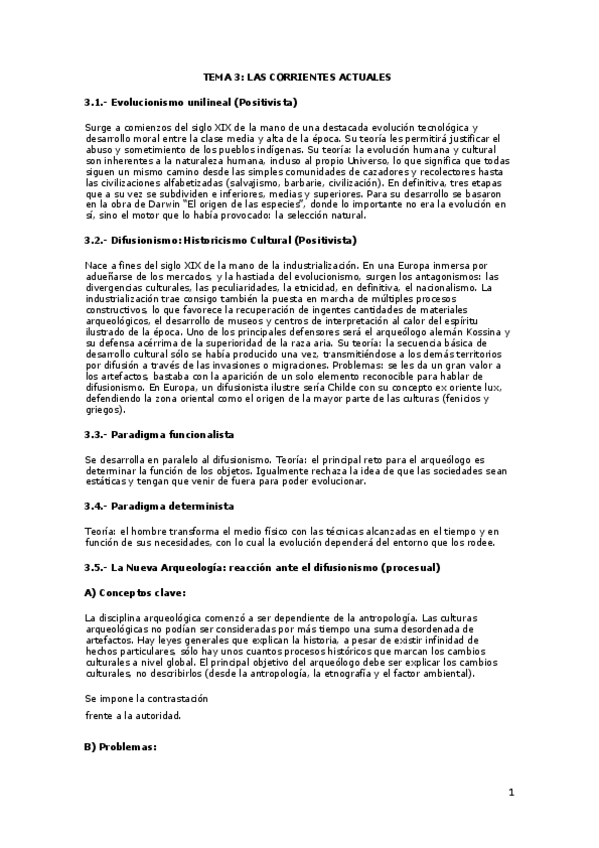 TEMA 3: LAS CORRIENTES ACTUALES

3.1.- Evolucionismo unilineal (Positivista)

Surge a comienzos del siglo XIX de la mano de una destacada evolución tecnológica y desarrollo moral entre la clase media y alta de la época. Su teoría les permitirá justificar el abuso y sometimiento de los pueblos indígenas. Su teoría: la evolución humana y cultural son inherentes a la naturaleza humana, incluso al propio Universo, lo que significa que todas siguen un mismo camino desde las simples comunidades de cazadores y recolectores hasta las civilizaciones alfabetizadas (salvajismo, barbarie, civilización). En definitiva, tres etapas que a su vez se subdividen e inferiores, medias y superiores. Para su desarrollo se basaron en la obra de Darwin "El origen de las especies", donde lo importante no era la evolución en sí, sino el motor que lo había provocado: la selección natural.

3.2.- Difusionismo: Historicismo Cultural (Positivista)

Nace a fines del siglo XIX de la mano de la industrialización. En una Europa inmersa por adueñarse de los mercados, y la hastiada del evolucionismo, surgen los antagonismos: las divergencias culturales, las peculiaridades, la etnicidad, en definitiva, el nacionalismo. La industrialización trae consigo también la puesta en marcha de múltiples procesos constructivos, lo que favorece la recuperación de ingentes cantidades de materiales arqueológicos, el desarrollo de museos y centros de interpretación al calor del espíritu ilustrado de la época. Uno de los principales defensores será el arqueólogo alemán Kossina y su defensa acérrima de la superioridad de la raza aria. Su teoría: la secuencia básica de desarrollo cultural sólo se había producido una vez, transmitiéndose a los demás territorios por difusión a través de las invasiones o migraciones. Problemas: se les da un gran valor a los artefactos, bastaba con la aparición de un solo elemento reconocible para hablar de difusionismo. En Europa, un difusionista ilustre sería Childe con su concepto ex oriente lux, defendiendo la zona oriental como el origen de la mayor parte de las culturas (fenicios y griegos).

3.3.- Paradigma funcionalista

Se desarrolla en paralelo al difusionismo. Teoría: el principal reto para el arqueólogo es determinar la función de los objetos. Igualmente rechaza la idea de que las sociedades sean estáticas y tengan que venir de fuera para poder evolucionar.

3.4.- Paradigma determinista

Teoría: el hombre transforma el medio físico con las técnicas alcanzadas en el tiempo y en función de sus necesidades, con lo cual la evolución dependerá del entorno que los rodee.

3.5.- La Nueva Arqueología: reacción ante el difusionismo (procesual)

A) Conceptos clave:

La disciplina arqueológica comenzó a ser dependiente de la antropología. Las culturas arqueológicas no podían ser consideradas por más tiempo una suma desordenada de artefactos. Hay leyes generales que explican la historia, a pesar de existir infinidad de hechos particulares, sólo hay unos cuantos procesos históricos que marcan los cambios culturales a nivel global. El principal objetivo del arqueólogo debe ser explicar los cambios culturales, no describirlos (desde la antropología, la etnografía y el factor ambiental).

Se impone la contrastación

frente a la autoridad.

B) Problemas:

1